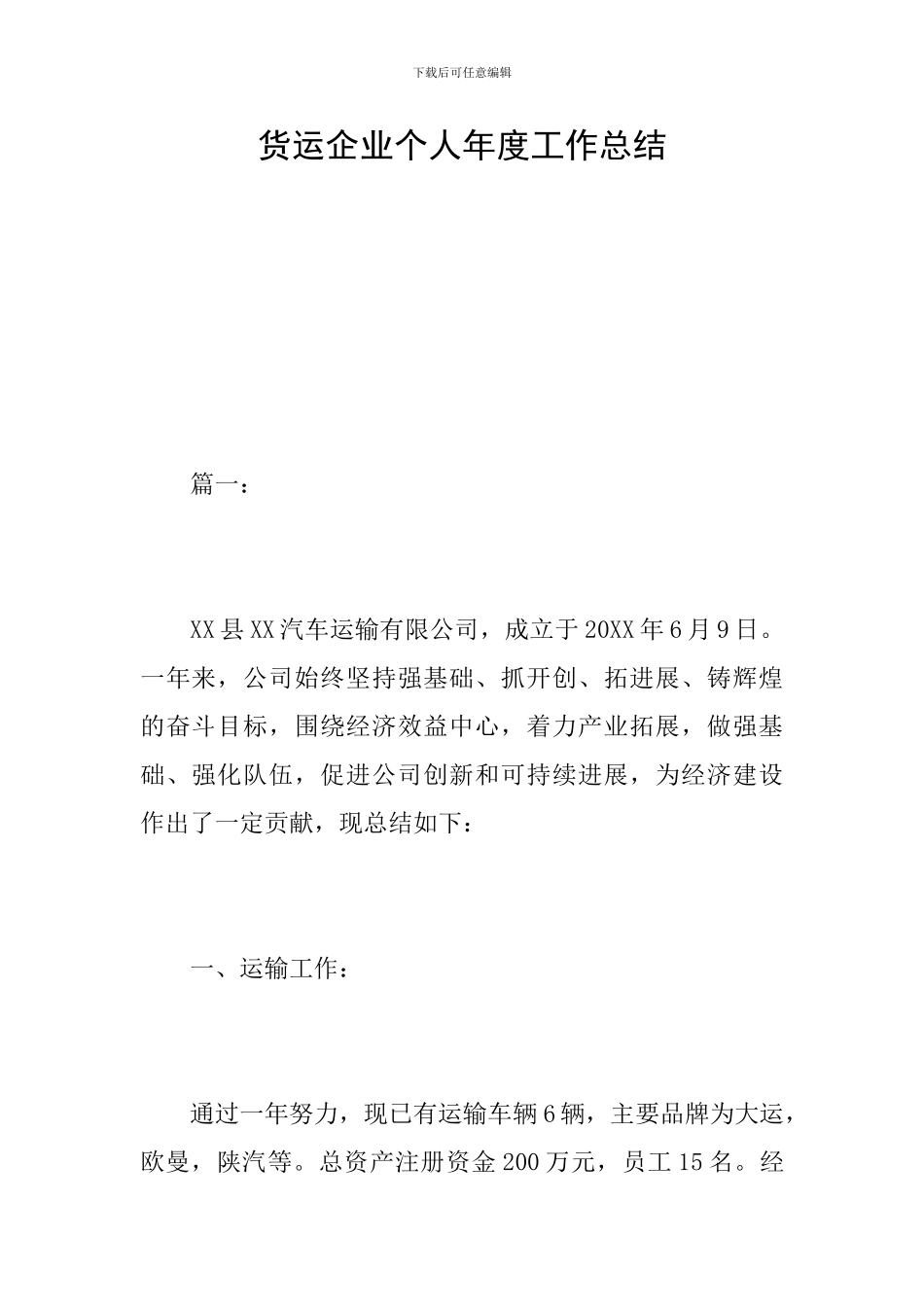 下载后可任意编辑

货运企业个人年度工作总结

篇一：

XX县XX汽车运输有限公司，成立于20XX年6月9日。一年来，公司始终坚持强基础、抓开创、拓进展、铸辉煌的奋斗目标，围绕经济效益中心，着力产业拓展，做强基础、强化队伍，促进公司创新和可持续进展，为经济建设作出了一定贡献，现总结如下：

一、运输工作：

通过一年努力，现已有运输车辆6辆，主要品牌为大运，欧曼，陕汽等。总资产注册资金200万元，员工15名。经